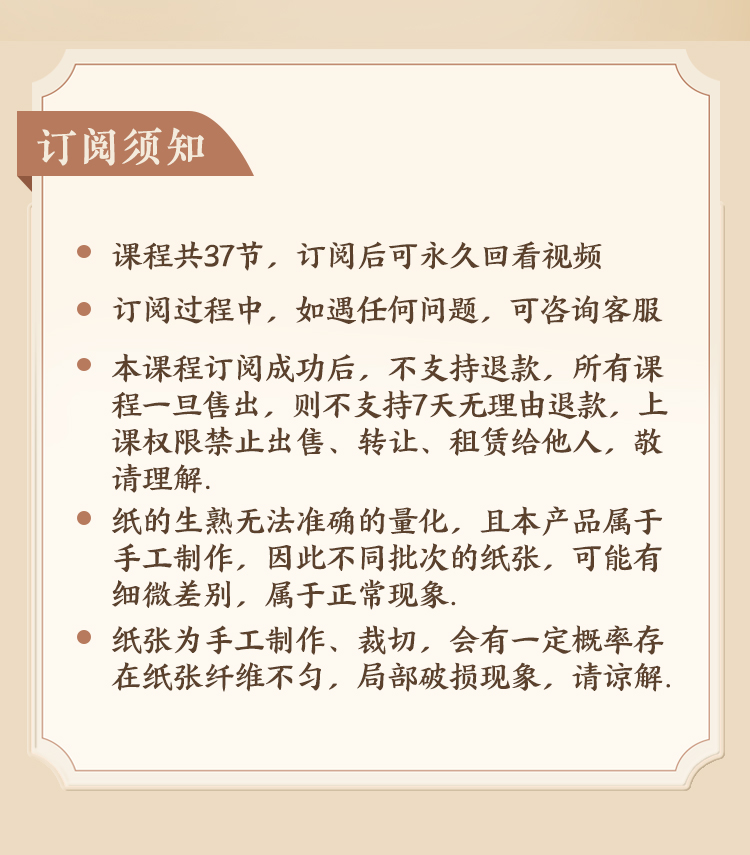 订阅须知

• 课程共37节，订阅后可永久回看视频

• 订阅过程中，如遇任何问题，可咨询客服

• 本课程订阅成功后，不支持退款，所有课程一旦售出，则不支持7天无理由退款，上课权限禁止出售、转让、租赁给他人，敬请理解.

• 纸的生熟无法准确的量化，且本产品属于手工制作，因此不同批次的纸张，可能有细微差别，属于正常现象.

• 纸张为手工制作、裁切，会有一定概率存在纸张纤维不匀，局部破损现象，请谅解.